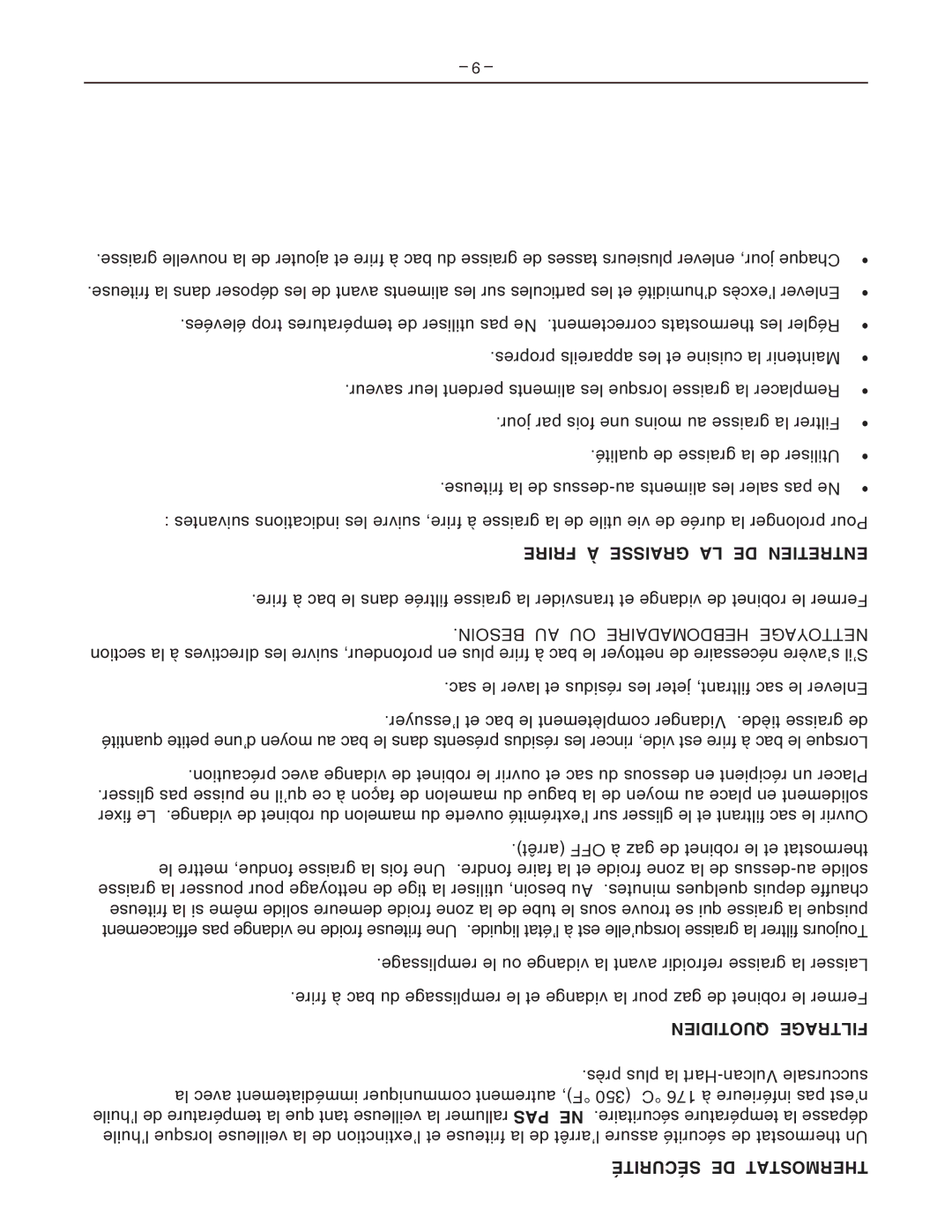 THERMOSTAT DE SÉCURITÉ

Un thermostat de sécurité assure l'arrêt de la friteuse et l'extinction de la veilleuse lorsque l'huile dépasse la température sécuritaire. NE PAS rallumer la veilleuse tant que la température de l'huile n'est pas inférieure à 176 °C (350 °F), autrement communiquer immédiatement avec la succursale Vulcan-Hart la plus près.

FILTRAGE QUOTIDIEN

Fermer le robinet de gaz pour la vidange et le remplissage du bac à frire.

Laisser la graisse refroidir avant la vidange ou le remplissage.

Toujours filtrer la graisse lorsqu'elle est à l'état liquide. Une friteuse froide ne vidange pas efficacement puisque la graisse qui se trouve sous le tube de la zone froide demeure solide même si la friteuse chauffe depuis quelques minutes. Au besoin, utiliser la tige de nettoyage pour pousser la graisse solide au-dessus de la zone froide et la faire fondre. Une fois la graisse fondue, mettre le thermostat et le robinet de gaz à OFF (arrêt).

Ouvrir le sac filtrant et le glisser sur l'extrémité ouverte du mamelon du robinet de vidange. Le fixer solidement en place au moyen de la bague du mamelon de façon à ce qu'il ne puisse pas glisser. Placer un récipient en dessous du sac et ouvrir le robinet de vidange avec précaution.

Lorsque le bac à frire est vide, rincer les résidus présents dans le bac au moyen d'une petite quantité de graisse tiède. Vidanger complètement le bac et l'essuyer.

Enlever le sac filtrant, jeter les résidus et laver le sac.

S'il s'avère nécessaire de nettoyer le bac à frire plus en profondeur, suivre les directives à la section NETTOYAGE HEBDOMADAIRE OU AU BESOIN.

Fermer le robinet de vidange et transvider la graisse filtrée dans le bac à frire.

ENTRETIEN DE LA GRAISSE À FRIRE

Pour prolonger la durée de vie utile de la graisse à frire, suivre les indications suivantes :

• Ne pas saler les aliments au-dessus de la friteuse.

• Utiliser de la graisse de qualité.

• Filtrer la graisse au moins une fois par jour.

• Remplacer la graisse lorsque les aliments perdent leur saveur.

• Maintenir la cuisine et les appareils propres.

• Régler les thermostats correctement. Ne pas utiliser de températures trop élevées.

• Enlever l'excès d'humidité et les particules sur les aliments avant de les déposer dans la friteuse.

• Chaque jour, enlever plusieurs tasses de graisse du bac à frire et ajouter de la nouvelle graisse.

– 6 –